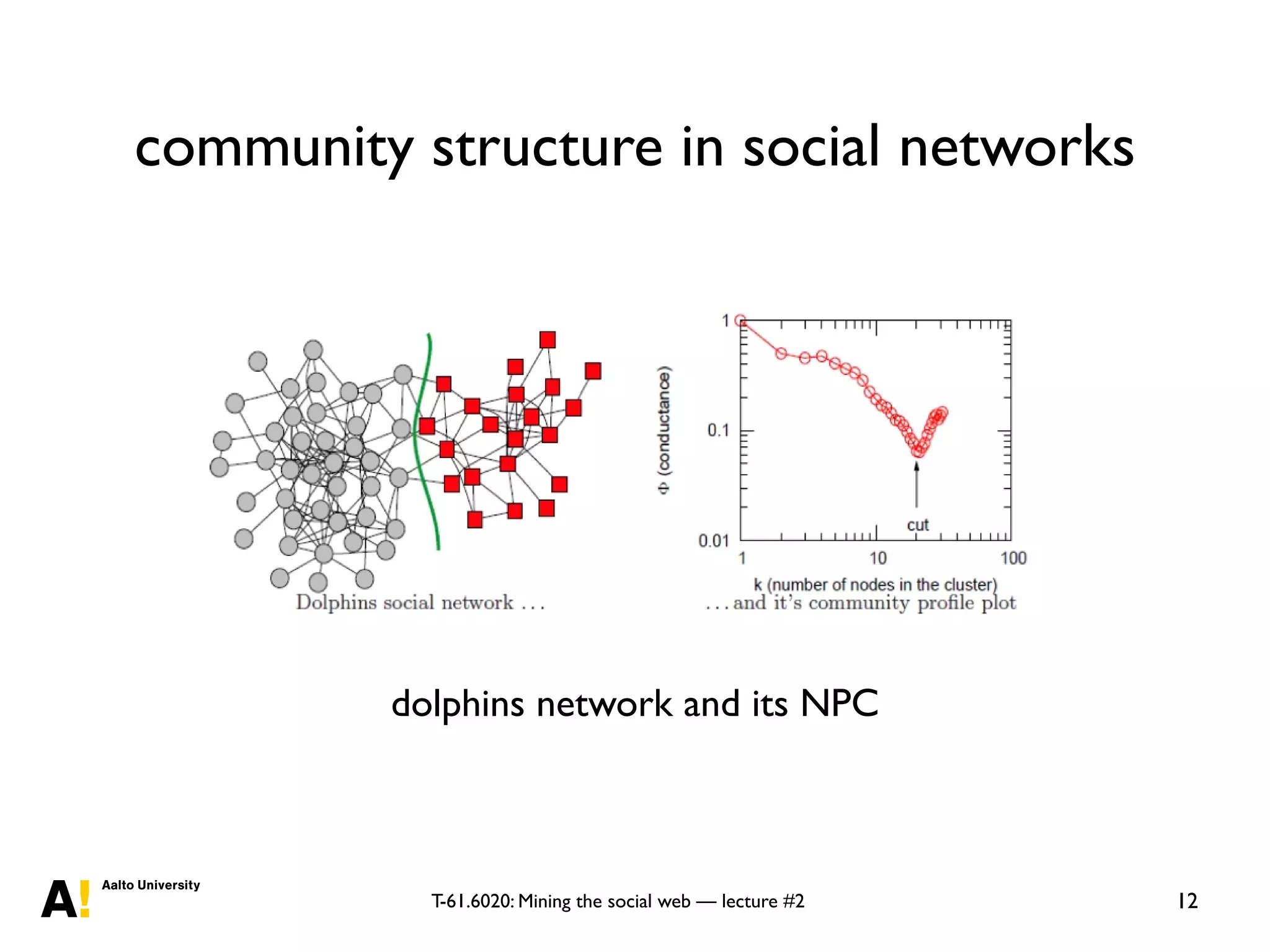 community structure in social networks

Dolphins social network . . .

$\Phi$ (conductance)

1

0.1

0.01

1

10

100

cut

k (number of nodes in the cluster)

. . . and it's community profile plot

dolphins network and its NPC

A! Aalto University

T-61.6020: Mining the social web — lecture #2

12